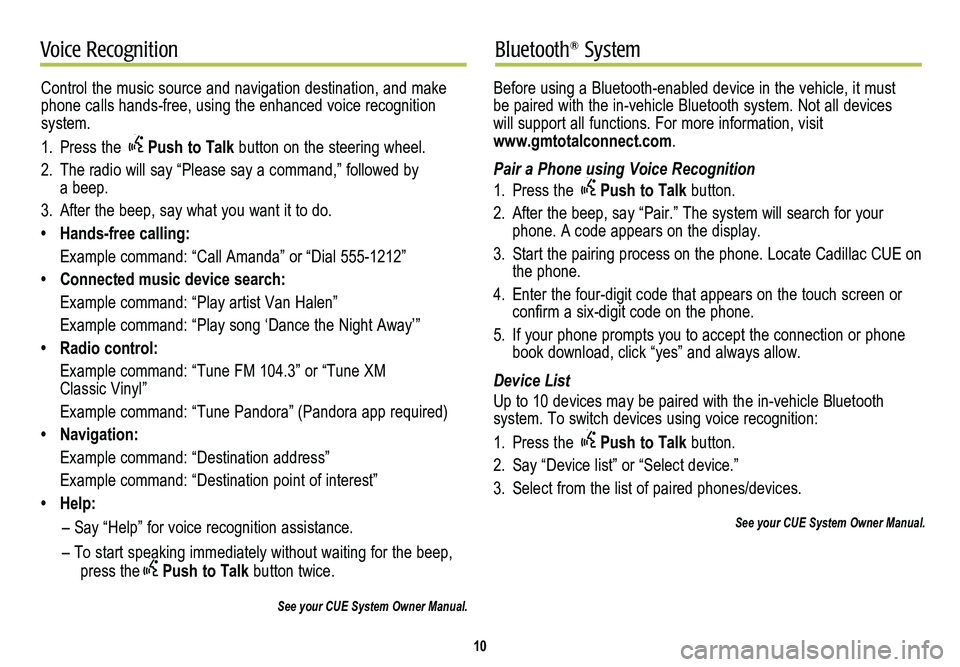 Voice Recognition

Control the music source and navigation destination, and make phone calls hands-free, using the enhanced voice recognition system.

1. Press the Push to Talk button on the steering wheel.
2. The radio will say “Please say a command,” followed by a beep.
3. After the beep, say what you want it to do.

• Hands-free calling:
Example command: “Call Amanda” or “Dial 555-1212”
• Connected music device search:
Example command: “Play artist Van Halen”
Example command: “Play song ‘Dance the Night Away’”
• Radio control:
Example command: “Tune FM 104.3” or “Tune XM Classic Vinyl”
Example command: “Tune Pandora” (Pandora app required)
• Navigation:
Example command: “Destination address”
Example command: “Destination point of interest”
• Help:
– Say “Help” for voice recognition assistance.
– To start speaking immediately without waiting for the beep, press the Push to Talk button twice.

See your CUE System Owner Manual.

Bluetooth® System

Before using a Bluetooth-enabled device in the vehicle, it must be paired with the in-vehicle Bluetooth system. Not all devices will support all functions. For more information, visit www.gmtotalconnect.com.

Pair a Phone using Voice Recognition
1. Press the Push to Talk button.
2. After the beep, say “Pair.” The system will search for your phone. A code appears on the display.
3. Start the pairing process on the phone. Locate Cadillac CUE on the phone.
4. Enter the four-digit code that appears on the touch screen or confirm a six-digit code on the phone.
5. If your phone prompts you to accept the connection or phone book download, click “yes” and always allow.

Device List
Up to 10 devices may be paired with the in-vehicle Bluetooth system. To switch devices using voice recognition:
1. Press the Push to Talk button.
2. Say “Device list” or “Select device.”
3. Select from the list of paired phones/devices.

See your CUE System Owner Manual.

10

carmanualsonline.info